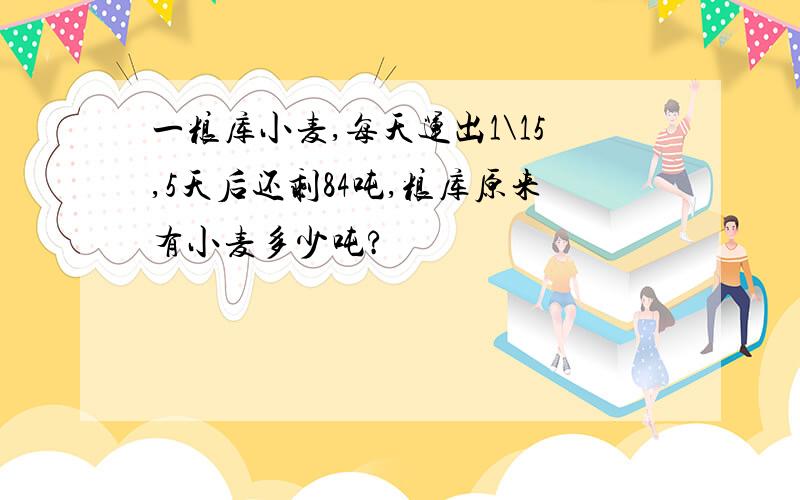 一粮库小麦,每天运出1\15,5天后还剩84吨,粮库原来有小麦多少吨?